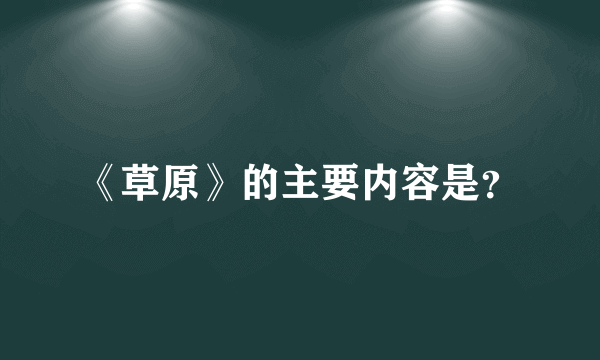 《草原》的主要内容是?